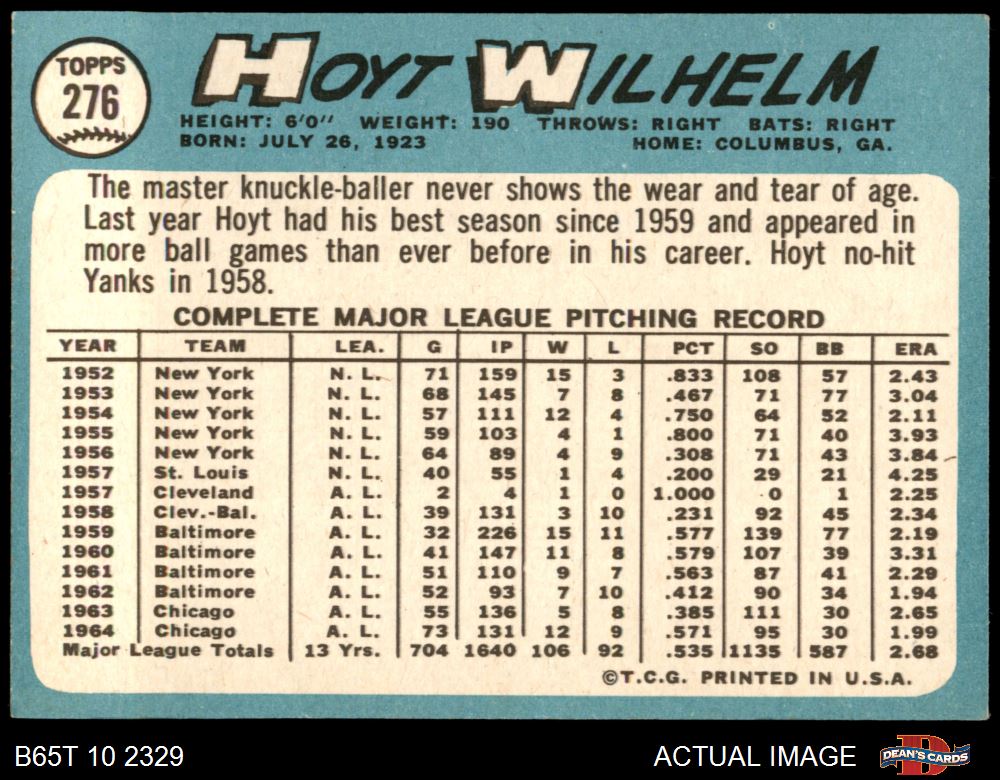 TOPPS
276

HOYT WILHELM

HEIGHT: 6'0" WEIGHT: 190 THROWS: RIGHT BATS: RIGHT
BORN: JULY 26, 1923 HOME: COLUMBUS, GA.

The master knuckle-baller never shows the wear and tear of age. Last year Hoyt had his best season since 1959 and appeared in more ball games than ever before in his career. Hoyt no-hit Yanks in 1958.

COMPLETE MAJOR LEAGUE PITCHING RECORD

| YEAR | TEAM | LEA. | G | IP | W | L | PCT | SO | BB | ERA |
|---|---|---|---|---|---|---|---|---|---|---|
| 1952 | New York | N. L. | 71 | 159 | 15 | 3 | .833 | 108 | 57 | 2.43 |
| 1953 | New York | N. L. | 68 | 145 | 7 | 8 | .467 | 71 | 77 | 3.04 |
| 1954 | New York | N. L. | 57 | 111 | 12 | 4 | .750 | 64 | 52 | 2.11 |
| 1955 | New York | N. L. | 59 | 103 | 4 | 1 | .800 | 71 | 40 | 3.93 |
| 1956 | New York | N. L. | 64 | 89 | 4 | 9 | .308 | 71 | 43 | 3.84 |
| 1957 | St. Louis | N. L. | 40 | 55 | 1 | 4 | .200 | 29 | 21 | 4.25 |
| 1957 | Cleveland | A. L. | 2 | 4 | 1 | 0 | 1.000 | 0 | 1 | 2.25 |
| 1958 | Clev.-Bal. | A. L. | 39 | 131 | 3 | 10 | .231 | 92 | 45 | 2.34 |
| 1959 | Baltimore | A. L. | 32 | 226 | 15 | 11 | .577 | 139 | 77 | 2.19 |
| 1960 | Baltimore | A. L. | 41 | 147 | 11 | 8 | .579 | 107 | 39 | 3.31 |
| 1961 | Baltimore | A. L. | 51 | 110 | 9 | 7 | .563 | 87 | 41 | 2.29 |
| 1962 | Baltimore | A. L. | 52 | 93 | 7 | 10 | .412 | 90 | 34 | 1.94 |
| 1963 | Chicago | A. L. | 55 | 136 | 5 | 8 | .385 | 111 | 30 | 2.65 |
| 1964 | Chicago | A. L. | 73 | 131 | 12 | 9 | .571 | 95 | 30 | 1.99 |
| Major League Totals | | 13 Yrs. | 704 | 1640 | 106 | 92 | .535 | 1135 | 587 | 2.68 |

©T.C.G. PRINTED IN U.S.A.

B65T 10 2329

ACTUAL IMAGE

DEAN'S CARDS